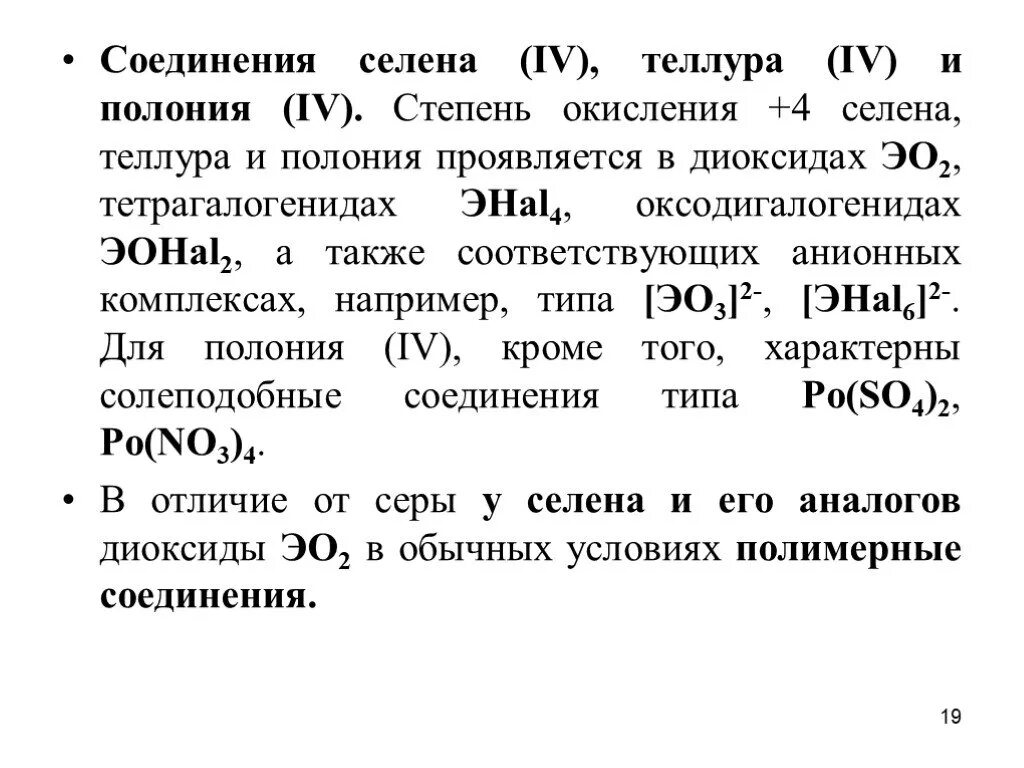 • Соединения селена (IV), теллура (IV) и полония (IV). Степень окисления +4 селена, теллура и полония проявляется в диоксидах $ЭO_2$, тетрагалогенидах $ЭHal_4$, оксодигалогенидах $ЭOHal_2$, а также соответствующих анионных комплексах, например, типа $[ЭO_3]^{2-}$, $[ЭHal_6]^{2-}$. Для полония (IV), кроме того, характерны солеподобные соединения типа $Po(SO_4)_2$, $Po(NO_3)_4$.

• В отличие от серы у селена и его аналогов диоксиды $ЭO_2$ в обычных условиях полимерные соединения.

19